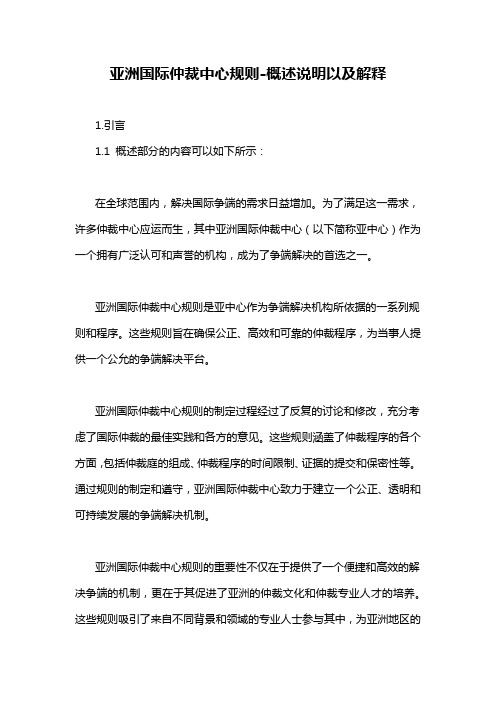 亚洲国际仲裁中心规则-概述说明以及解释

1.引言

1.1 概述部分的内容可以如下所示：

在全球范围内，解决国际争端的需求日益增加。为了满足这一需求，许多仲裁中心应运而生，其中亚洲国际仲裁中心（以下简称亚中心）作为一个拥有广泛认可和声誉的机构，成为了争端解决的首选之一。

亚洲国际仲裁中心规则是亚中心作为争端解决机构所依据的一系列规则和程序。这些规则旨在确保公正、高效和可靠的仲裁程序，为当事人提供一个公允的争端解决平台。

亚洲国际仲裁中心规则的制定过程经过了反复的讨论和修改，充分考虑了国际仲裁的最佳实践和各方的意见。这些规则涵盖了仲裁程序的各个方面，包括仲裁庭的组成、仲裁程序的时间限制、证据的提交和保密性等。通过规则的制定和遵守，亚洲国际仲裁中心致力于建立一个公正、透明和可持续发展的争端解决机制。

亚洲国际仲裁中心规则的重要性不仅在于提供了一个便捷和高效的解决争端的机制，更在于其促进了亚洲的仲裁文化和仲裁专业人才的培养。这些规则吸引了来自不同背景和领域的专业人士参与其中，为亚洲地区的